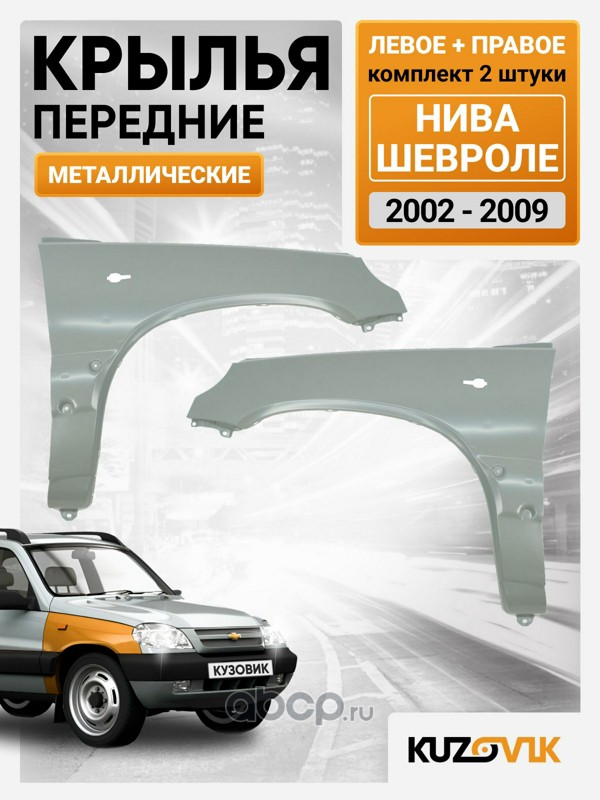 КРЫЛЬЯ
ПЕРЕДНИЕ

МЕТАЛЛИЧЕСКИЕ

ЛЕВОЕ + ПРАВОЕ
комплект 2 штуки

НИВА
ШЕВРОЛЕ

2002 - 2009

КУЗОВИК

KUZOVIK

abcp.ru